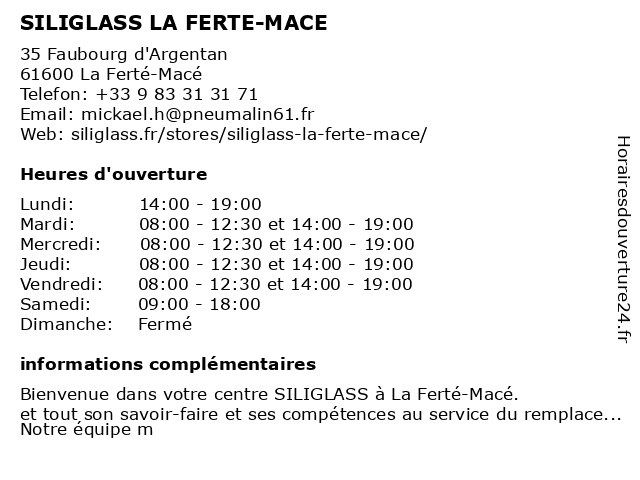 SILIGLASS LA FERTE-MACE

35 Faubourg d'Argentan
61600 La Ferté-Macé
Telefon: +33 9 83 31 31 71
Email: mickael.h@pneumalin61.fr
Web: siliglass.fr/stores/siliglass-la-ferte-mace/

Heures d'ouverture

| | |
|---|---|
| Lundi: | 14:00 - 19:00 |
| Mardi: | 08:00 - 12:30 et 14:00 - 19:00 |
| Mercredi: | 08:00 - 12:30 et 14:00 - 19:00 |
| Jeudi: | 08:00 - 12:30 et 14:00 - 19:00 |
| Vendredi: | 08:00 - 12:30 et 14:00 - 19:00 |
| Samedi: | 09:00 - 18:00 |
| Dimanche: | Fermé |

informations complémentaires

Bienvenue dans votre centre SILIGLASS à La Ferté-Macé.
et tout son savoir-faire et ses compétences au service du remplace... Notre équipe m

Horairesdouverture24.fr